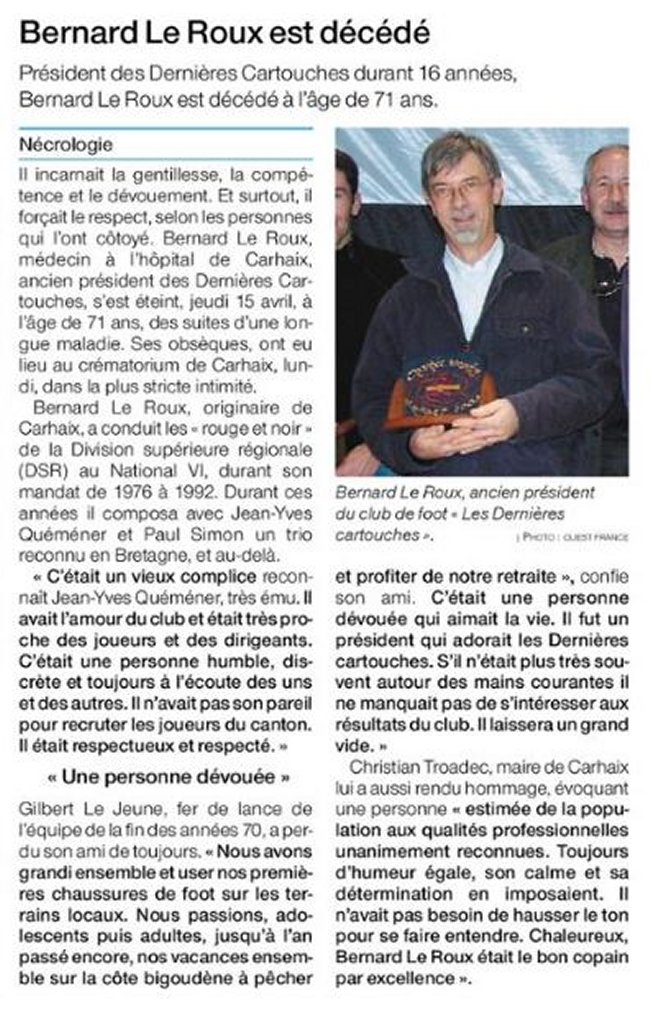 Bernard Le Roux est décédé

Président des Dernières Cartouches durant 16 années, Bernard Le Roux est décédé à l'âge de 71 ans.

Nécrologie

Il incarnait la gentillesse, la compétence et le dévouement. Et surtout, il forçait le respect, selon les personnes qui l'ont côtoyé. Bernard Le Roux, médecin à l'hôpital de Carhaix, ancien président des Dernières Cartouches, s'est éteint, jeudi 15 avril, à l'âge de 71 ans, des suites d'une longue maladie. Ses obsèques, ont eu lieu au crématorium de Carhaix, lundi, dans la plus stricte intimité.

Bernard Le Roux, originaire de Carhaix, a conduit les « rouge et noir » de la Division supérieure régionale (DSR) au National VI, durant son mandat de 1976 à 1992. Durant ces années il composa avec Jean-Yves Quéméner et Paul Simon un trio reconnu en Bretagne, et au-delà.

« C'était un vieux complice reconnaît Jean-Yves Quéméner, très ému. Il avait l'amour du club et était très proche des joueurs et des dirigeants. C'était une personne humble, discrète et toujours à l'écoute des uns et des autres. Il n'avait pas son pareil pour recruter les joueurs du canton. Il était respectueux et respecté. »

« Une personne dévouée »

Gilbert Le Jeune, fer de lance de l'équipe de la fin des années 70, a perdu son ami de toujours. « Nous avons grandi ensemble et user nos premières chaussures de foot sur les terrains locaux. Nous passions, adolescents puis adultes, jusqu'à l'an passé encore, nos vacances ensemble sur la côte bigoudène à pêcher et profiter de notre retraite », confie son ami. C'était une personne dévouée qui aimait la vie. Il fut un président qui adorait les Dernières cartouches. S'il n'était plus très souvent autour des mains courantes il ne manquait pas de s'intéresser aux résultats du club. Il laissera un grand vide. »

Christian Troadec, maire de Carhaix lui a aussi rendu hommage, évoquant une personne « estimée de la population aux qualités professionnelles unanimement reconnues. Toujours d'humeur égale, son calme et sa détermination en imposaient. Il n'avait pas besoin de hausser le ton pour se faire entendre. Chaleureux, Bernard Le Roux était le bon copain par excellence ».

Bernard Le Roux, ancien président du club de foot « Les Dernières cartouches ».
| PHOTO : OUEST FRANCE